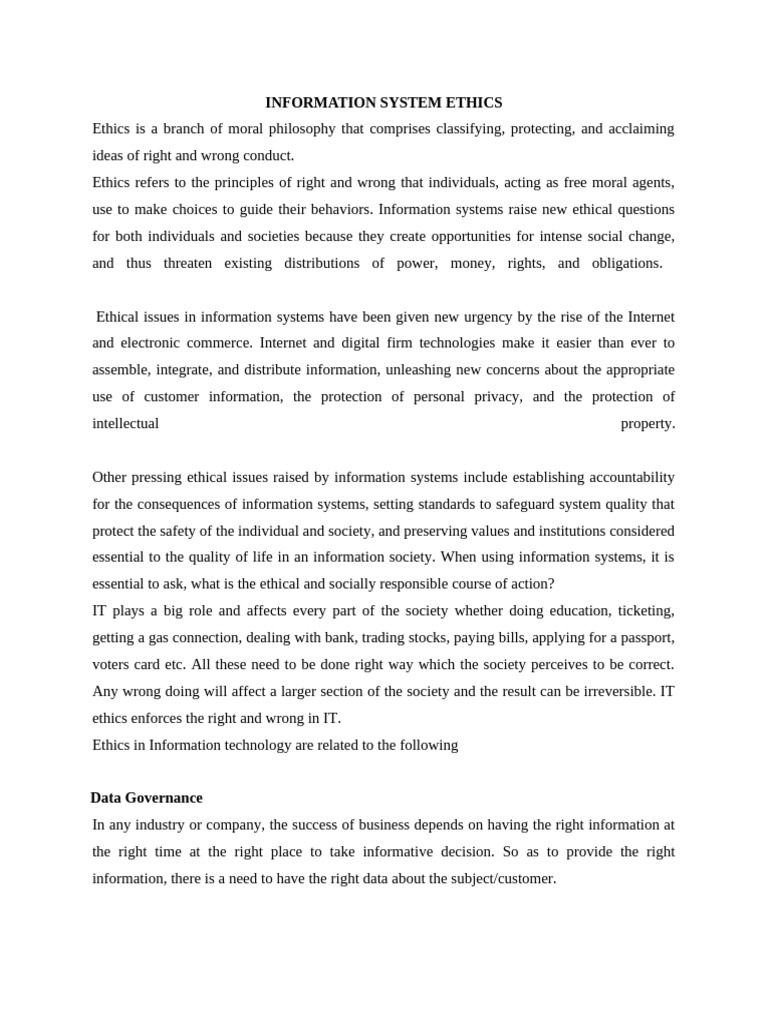 INFORMATION SYSTEM ETHICS

Ethics is a branch of moral philosophy that comprises classifying, protecting, and acclaiming ideas of right and wrong conduct.
Ethics refers to the principles of right and wrong that individuals, acting as free moral agents, use to make choices to guide their behaviors. Information systems raise new ethical questions for both individuals and societies because they create opportunities for intense social change, and thus threaten existing distributions of power, money, rights, and obligations.

Ethical issues in information systems have been given new urgency by the rise of the Internet and electronic commerce. Internet and digital firm technologies make it easier than ever to assemble, integrate, and distribute information, unleashing new concerns about the appropriate use of customer information, the protection of personal privacy, and the protection of intellectual property.

Other pressing ethical issues raised by information systems include establishing accountability for the consequences of information systems, setting standards to safeguard system quality that protect the safety of the individual and society, and preserving values and institutions considered essential to the quality of life in an information society. When using information systems, it is essential to ask, what is the ethical and socially responsible course of action?
IT plays a big role and affects every part of the society whether doing education, ticketing, getting a gas connection, dealing with bank, trading stocks, paying bills, applying for a passport, voters card etc. All these need to be done right way which the society perceives to be correct. Any wrong doing will affect a larger section of the society and the result can be irreversible. IT ethics enforces the right and wrong in IT.
Ethics in Information technology are related to the following

Data Governance
In any industry or company, the success of business depends on having the right information at the right time at the right place to take informative decision. So as to provide the right information, there is a need to have the right data about the subject/customer.